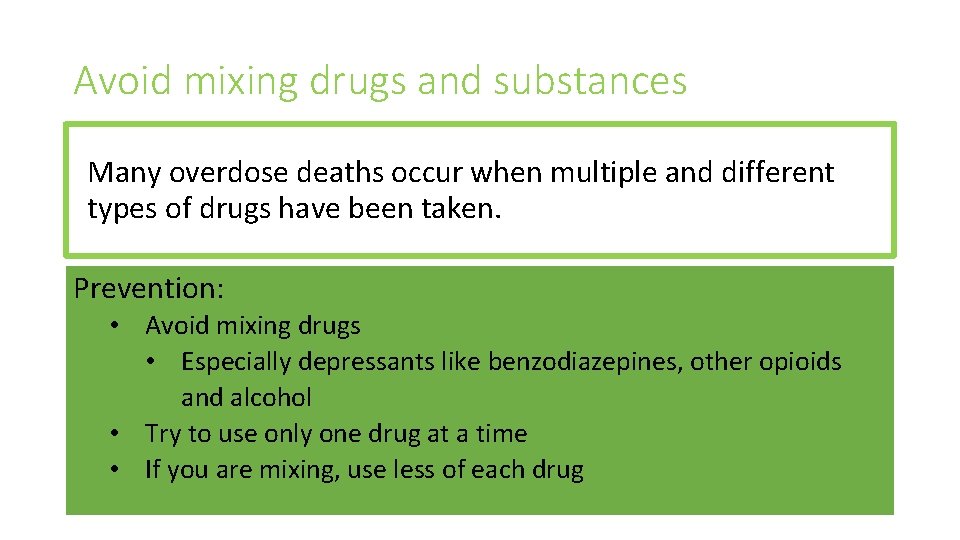 Avoid mixing drugs and substances

Many overdose deaths occur when multiple and different types of drugs have been taken.

Prevention:
• Avoid mixing drugs
  • Especially depressants like benzodiazepines, other opioids and alcohol
• Try to use only one drug at a time
• If you are mixing, use less of each drug